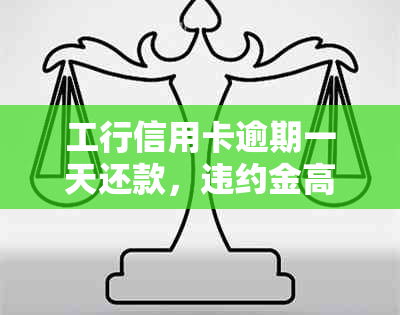 工行信用卡逾期一天还款，违约金高